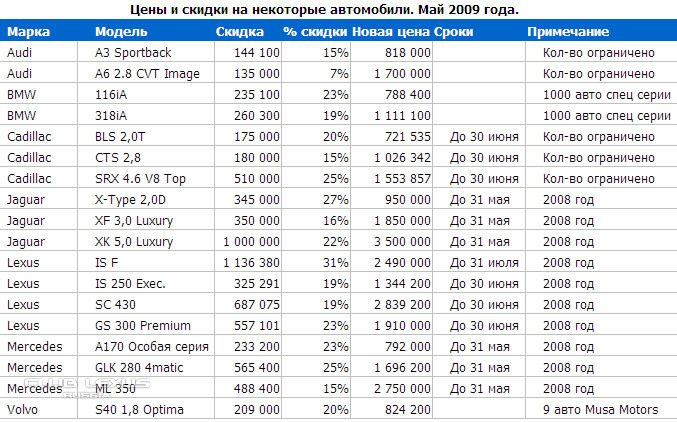 Цены и скидки на некоторые автомобили. Май 2009 года.

| Марка | Модель | Скидка | % скидки | Новая цена | Сроки | Примечание |
|---|---|---|---|---|---|---|
| Audi | A3 Sportback | 144 100 | 15% | 818 000 | | Кол-во ограничено |
| Audi | A6 2.8 CVT Image | 135 000 | 7% | 1 700 000 | | Кол-во ограничено |
| BMW | 116iA | 235 100 | 23% | 788 400 | | 1000 авто спец серии |
| BMW | 318iA | 260 300 | 19% | 1 111 100 | | 1000 авто спец серии |
| Cadillac | BLS 2,0T | 175 000 | 20% | 721 535 | До 30 июня | Кол-во ограничено |
| Cadillac | CTS 2,8 | 180 000 | 15% | 1 026 342 | До 30 июня | Кол-во ограничено |
| Cadillac | SRX 4.6 V8 Top | 510 000 | 25% | 1 553 857 | До 30 июня | Кол-во ограничено |
| Jaguar | X-Type 2,0D | 345 000 | 27% | 950 000 | До 31 мая | 2008 год |
| Jaguar | XF 3,0 Luxury | 350 000 | 16% | 1 850 000 | До 31 мая | 2008 год |
| Jaguar | XK 5,0 Luxury | 1 000 000 | 22% | 3 500 000 | До 31 мая | 2008 год |
| Lexus | IS F | 1 136 380 | 31% | 2 490 000 | До 31 июля | 2008 год |
| Lexus | IS 250 Exec. | 325 291 | 19% | 1 344 200 | До 30 июня | 2008 год |
| Lexus | SC 430 | 687 075 | 19% | 2 839 200 | До 30 июня | 2008 год |
| Lexus | GS 300 Premium | 557 101 | 23% | 1 910 000 | До 30 июня | 2008 год |
| Mercedes | A170 Особая серия | 233 200 | 23% | 792 000 | До 31 мая | 2008 год |
| Mercedes | GLK 280 4matic | 565 400 | 25% | 1 696 200 | До 31 мая | 2008 год |
| Mercedes | ML 350 | 488 400 | 15% | 2 750 000 | До 31 мая | 2008 год |
| Volvo | S40 1,8 Optima | 209 000 | 20% | 824 200 | | 9 авто Musa Motors |

CLUB LEXUS RUSSIA